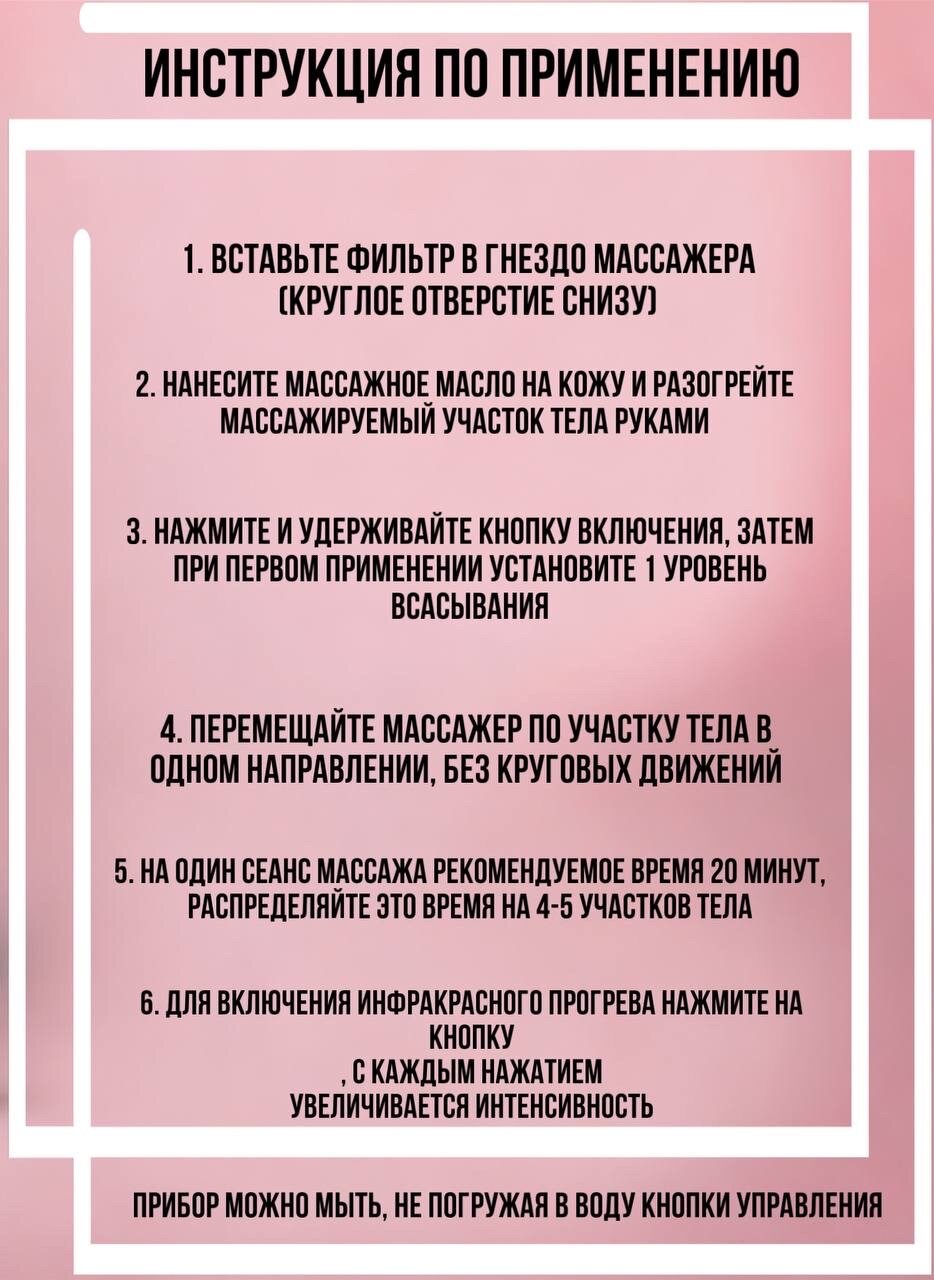 ИНСТРУКЦИЯ ПО ПРИМЕНЕНИЮ

1. ВСТАВЬТЕ ФИЛЬТР В ГНЕЗДО МАССАЖЕРА (КРУГЛОЕ ОТВЕРСТИЕ СНИЗУ)

2. НАНЕСИТЕ МАССАЖНОЕ МАСЛО НА КОЖУ И РАЗОГРЕЙТЕ МАССАЖИРУЕМЫЙ УЧАСТОК ТЕЛА РУКАМИ

3. НАЖМИТЕ И УДЕРЖИВАЙТЕ КНОПКУ ВКЛЮЧЕНИЯ, ЗАТЕМ ПРИ ПЕРВОМ ПРИМЕНЕНИИ УСТАНОВИТЕ 1 УРОВЕНЬ ВСАСЫВАНИЯ

4. ПЕРЕМЕЩАЙТЕ МАССАЖЕР ПО УЧАСТКУ ТЕЛА В ОДНОМ НАПРАВЛЕНИИ, БЕЗ КРУГОВЫХ ДВИЖЕНИЙ

5. НА ОДИН СЕАНС МАССАЖА РЕКОМЕНДУЕМОЕ ВРЕМЯ 20 МИНУТ, РАСПРЕДЕЛЯЙТЕ ЭТО ВРЕМЯ НА 4-5 УЧАСТКОВ ТЕЛА

6. ДЛЯ ВКЛЮЧЕНИЯ ИНФРАКРАСНОГО ПРОГРЕВА НАЖМИТЕ НА КНОПКУ
, С КАЖДЫМ НАЖАТИЕМ
УВЕЛИЧИВАЕТСЯ ИНТЕНСИВНОСТЬ

ПРИБОР МОЖНО МЫТЬ, НЕ ПОГРУЖАЯ В ВОДУ КНОПКИ УПРАВЛЕНИЯ